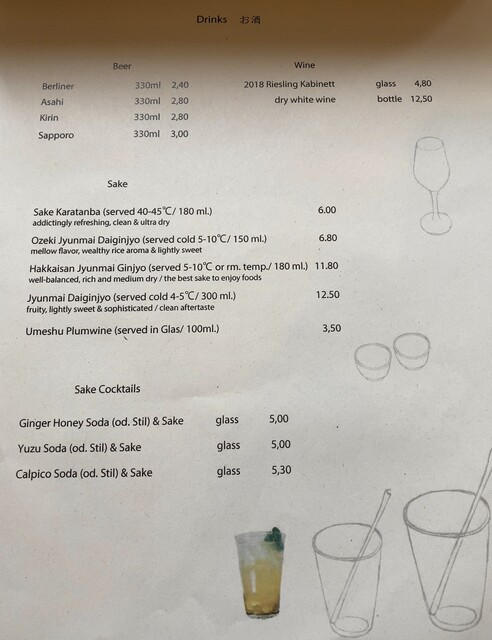 Drinks お酒

Beer

Berliner 330ml 2,40
Asahi 330ml 2,80
Kirin 330ml 2,80
Sapporo 330ml 3,00

Wine

2018 Riesling Kabinett glass 4,80
dry white wine bottle 12,50

Sake

Sake Karatanba (served 40-45℃/ 180 ml.) 6.00
addictingly refreshing, clean & ultra dry

Ozeki Jyunmai Daiginjyo (served cold 5-10℃/ 150 ml.) 6.80
mellow flavor, wealthy rice aroma & lightly sweet

Hakkaisan Jyunmai Ginjyo (served 5-10℃ or rm. temp./ 180 ml.) 11.80
well-balanced, rich and medium dry / the best sake to enjoy foods

Jyunmai Daiginjyo (served cold 4-5℃/ 300 ml.) 12.50
fruity, lightly sweet & sophisticated / clean aftertaste

Umeshu Plumwine (served in Glas/ 100ml.) 3,50

Sake Cocktails

Ginger Honey Soda (od. Stil) & Sake glass 5,00
Yuzu Soda (od. Stil) & Sake glass 5,00
Calpico Soda (od. Stil) & Sake glass 5,30